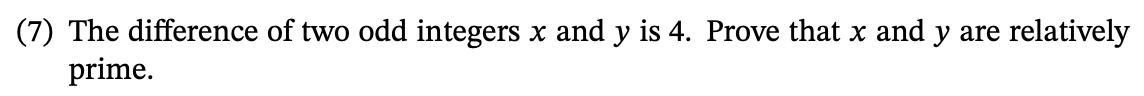 (7) The difference of two odd integers $x$ and $y$ is 4. Prove that $x$ and $y$ are relatively prime.